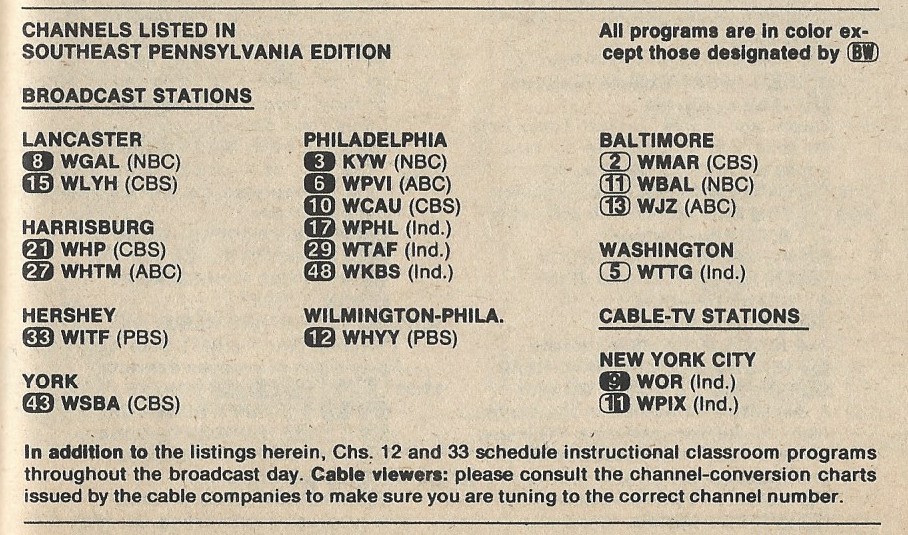 CHANNELS LISTED IN
SOUTHEAST PENNSYLVANIA EDITION

All programs are in color except those designated by BW

BROADCAST STATIONS

LANCASTER
8 WGAL (NBC)
15 WLYH (CBS)

HARRISBURG
21 WHP (CBS)
27 WHTM (ABC)

HERSHEY
33 WITF (PBS)

YORK
43 WSBA (CBS)

PHILADELPHIA
3 KYW (NBC)
6 WPVI (ABC)
10 WCAU (CBS)
17 WPHL (Ind.)
29 WTAF (Ind.)
48 WKBS (Ind.)

WILMINGTON-PHILA.
12 WHYY (PBS)

BALTIMORE
2 WMAR (CBS)
11 WBAL (NBC)
13 WJZ (ABC)

WASHINGTON
5 WTTG (Ind.)

CABLE-TV STATIONS

NEW YORK CITY
9 WOR (Ind.)
11 WPIX (Ind.)

In addition to the listings herein, Chs. 12 and 33 schedule instructional classroom programs throughout the broadcast day. Cable viewers: please consult the channel-conversion charts issued by the cable companies to make sure you are tuning to the correct channel number.